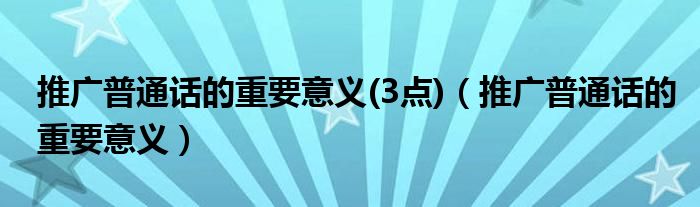 推广普通话的重要意义(3点)（推广普通话的重要意义）